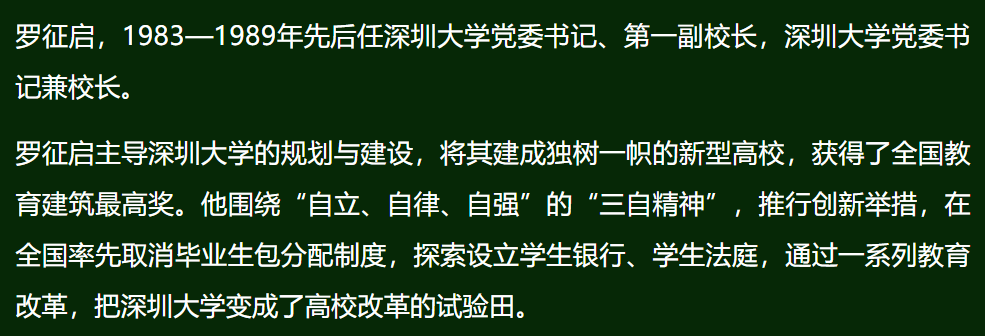 罗征启，1983—1989年先后任深圳大学党委书记、第一副校长，深圳大学党委书记兼校长。

罗征启主导深圳大学的规划与建设，将其建成独树一帜的新型高校，获得了全国教育建筑最高奖。他围绕“自立、自律、自强”的“三自精神”，推行创新举措，在全国率先取消毕业生包分配制度，探索设立学生银行、学生法庭，通过一系列教育改革，把深圳大学变成了高校改革的试验田。